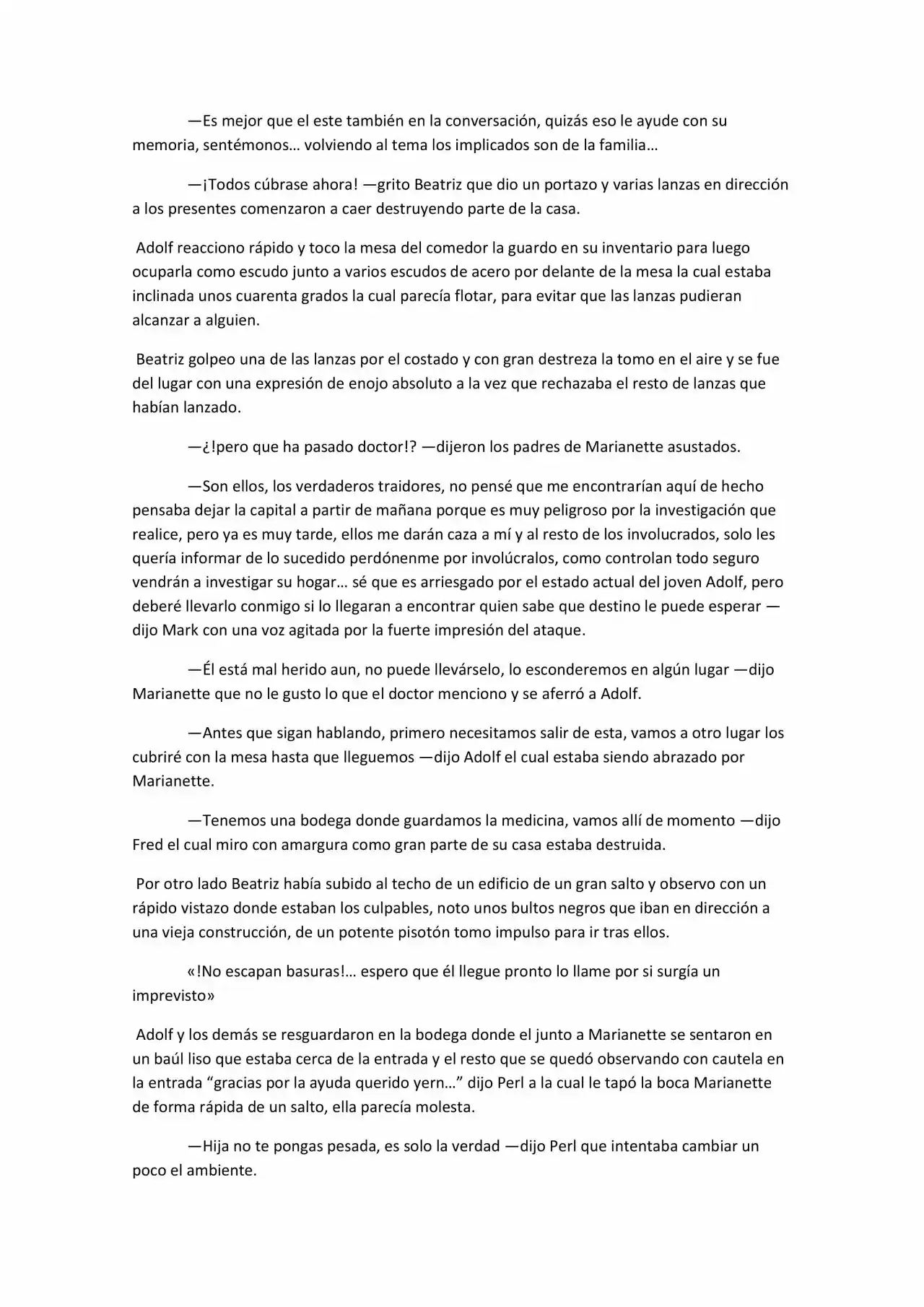 —Es mejor que el este también en la conversación, quizás eso le ayude con su memoria, sentémonos… volviendo al tema los implicados son de la familia…

—¡Todos cúbrase ahora! —grito Beatriz que dio un portazo y varias lanzas en dirección a los presentes comenzaron a caer destruyendo parte de la casa.

Adolf reacciono rápido y toco la mesa del comedor la guardo en su inventario para luego ocuparla como escudo junto a varios escudos de acero por delante de la mesa la cual estaba inclinada unos cuarenta grados la cual parecía flotar, para evitar que las lanzas pudieran alcanzar a alguien.

Beatriz golpeo una de las lanzas por el costado y con gran destreza la tomo en el aire y se fue del lugar con una expresión de enojo absoluto a la vez que rechazaba el resto de lanzas que habían lanzado.

—¿!pero que ha pasado doctor!? —dijeron los padres de Marianette asustados.

—Son ellos, los verdaderos traidores, no pensé que me encontrarían aquí de hecho pensaba dejar la capital a partir de mañana porque es muy peligroso por la investigación que realice, pero ya es muy tarde, ellos me darán caza a mí y al resto de los involucrados, solo les quería informar de lo sucedido perdónenme por involúcralos, como controlan todo seguro vendrán a investigar su hogar… sé que es arriesgado por el estado actual del joven Adolf, pero deberé llevarlo conmigo si lo llegaran a encontrar quien sabe que destino le puede esperar —dijo Mark con una voz agitada por la fuerte impresión del ataque.

—Él está mal herido aun, no puede llevárselo, lo esconderemos en algún lugar —dijo Marianette que no le gusto lo que el doctor menciono y se aferró a Adolf.

—Antes que sigan hablando, primero necesitamos salir de esta, vamos a otro lugar los cubriré con la mesa hasta que lleguemos —dijo Adolf el cual estaba siendo abrazado por Marianette.

—Tenemos una bodega donde guardamos la medicina, vamos allí de momento —dijo Fred el cual miro con amargura como gran parte de su casa estaba destruida.

Por otro lado Beatriz había subido al techo de un edificio de un gran salto y observo con un rápido vistazo donde estaban los culpables, noto unos bultos negros que iban en dirección a una vieja construcción, de un potente pisotón tomo impulso para ir tras ellos.

«!No escapan basuras!… espero que él llegue pronto lo llame por si surgía un imprevisto»

Adolf y los demás se resguardaron en la bodega donde el junto a Marianette se sentaron en un baúl liso que estaba cerca de la entrada y el resto que se quedó observando con cautela en la entrada "gracias por la ayuda querido yern…" dijo Perl a la cual le tapó la boca Marianette de forma rápida de un salto, ella parecía molesta.

—Hija no te pongas pesada, es solo la verdad —dijo Perl que intentaba cambiar un poco el ambiente.